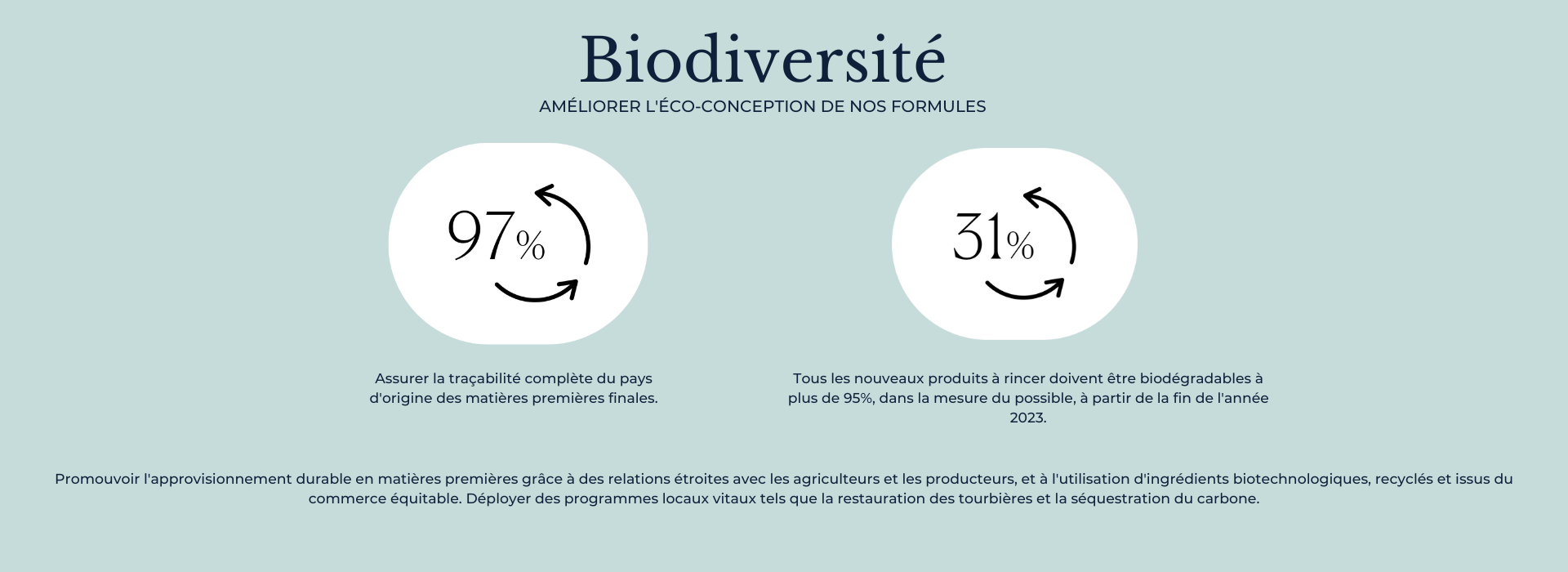 Biodiversité

AMÉLIORER L'ÉCO-CONCEPTION DE NOS FORMULES

97%

Assurer la traçabilité complète du pays d'origine des matières premières finales.

31%

Tous les nouveaux produits à rincer doivent être biodégradables à plus de 95%, dans la mesure du possible, à partir de la fin de l'année 2023.

Promouvoir l'approvisionnement durable en matières premières grâce à des relations étroites avec les agriculteurs et les producteurs, et à l'utilisation d'ingrédients biotechnologiques, recyclés et issus du commerce équitable. Déployer des programmes locaux vitaux tels que la restauration des tourbières et la séquestration du carbone.